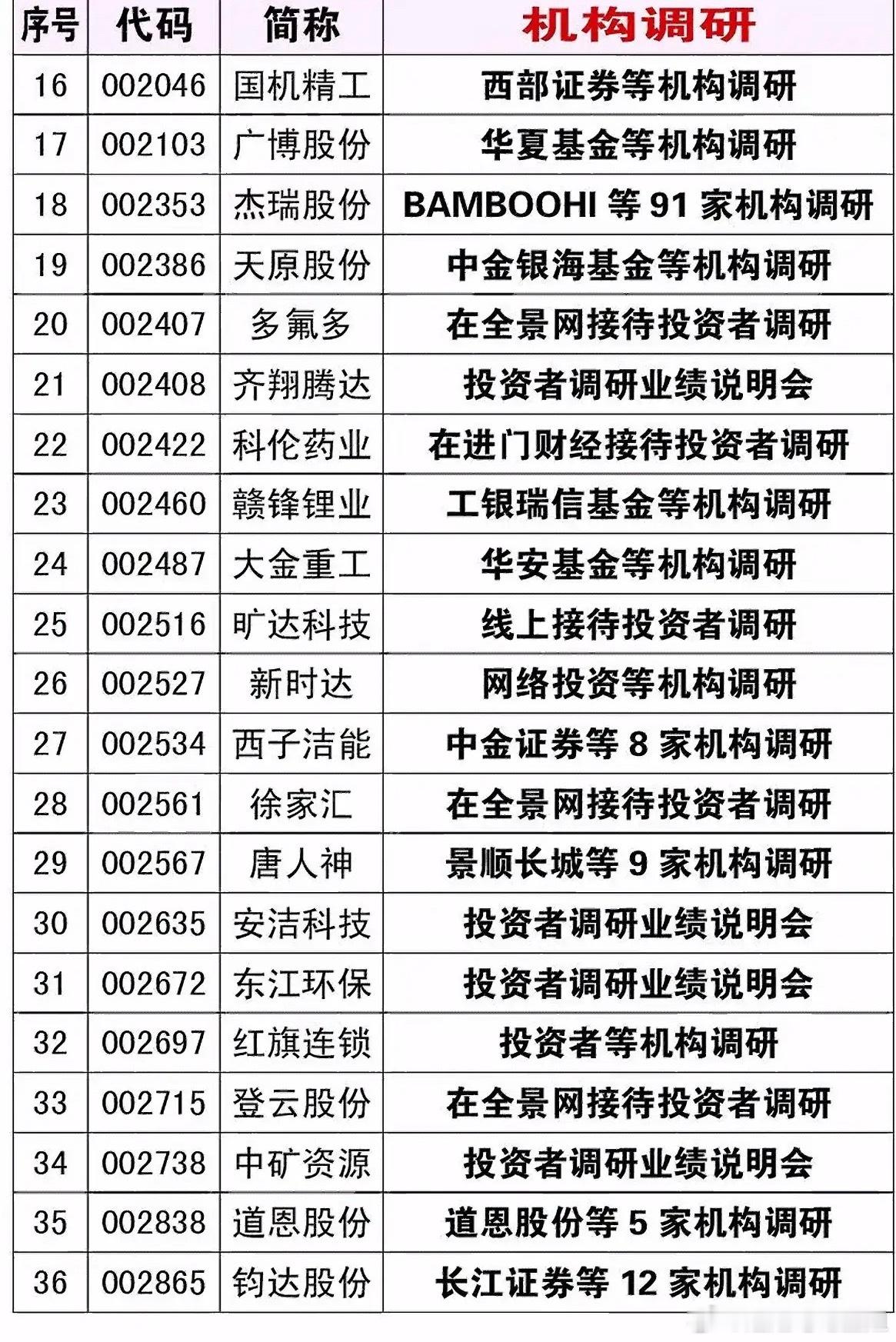 | 序号 | 代码 | 简称 | 机构调研 |
|---|---|---|---|
| 16 | 002046 | 国机精工 | 西部证券等机构调研 |
| 17 | 002103 | 广博股份 | 华夏基金等机构调研 |
| 18 | 002353 | 杰瑞股份 | BAMBOOHI等91家机构调研 |
| 19 | 002386 | 天原股份 | 中金银海基金等机构调研 |
| 20 | 002407 | 多氟多 | 在全景网接待投资者调研 |
| 21 | 002408 | 齐翔腾达 | 投资者调研业绩说明会 |
| 22 | 002422 | 科伦药业 | 在进门财经接待投资者调研 |
| 23 | 002460 | 赣锋锂业 | 工银瑞信基金等机构调研 |
| 24 | 002487 | 大金重工 | 华安基金等机构调研 |
| 25 | 002516 | 旷达科技 | 线上接待投资者调研 |
| 26 | 002527 | 新时达 | 网络投资等机构调研 |
| 27 | 002534 | 西子洁能 | 中金证券等8家机构调研 |
| 28 | 002561 | 徐家汇 | 在全景网接待投资者调研 |
| 29 | 002567 | 唐人神 | 景顺长城等9家机构调研 |
| 30 | 002635 | 安洁科技 | 投资者调研业绩说明会 |
| 31 | 002672 | 东江环保 | 投资者调研业绩说明会 |
| 32 | 002697 | 红旗连锁 | 投资者等机构调研 |
| 33 | 002715 | 登云股份 | 在全景网接待投资者调研 |
| 34 | 002738 | 中矿资源 | 投资者调研业绩说明会 |
| 35 | 002838 | 道恩股份 | 道恩股份等5家机构调研 |
| 36 | 002865 | 钧达股份 | 长江证券等12家机构调研 |